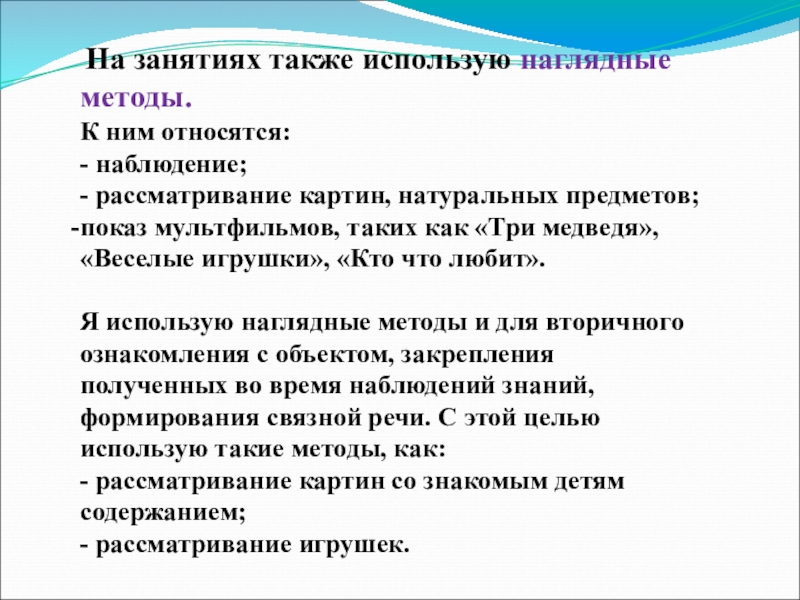 На занятиях также использую наглядные методы.

К ним относятся:

- наблюдение;

- рассматривание картин, натуральных предметов;

-показ мультфильмов, таких как «Три медведя», «Веселые игрушки», «Кто что любит».

Я использую наглядные методы и для вторичного ознакомления с объектом, закрепления полученных во время наблюдений знаний, формирования связной речи. С этой целью использую такие методы, как:

- рассматривание картин со знакомым детям содержанием;

- рассматривание игрушек.